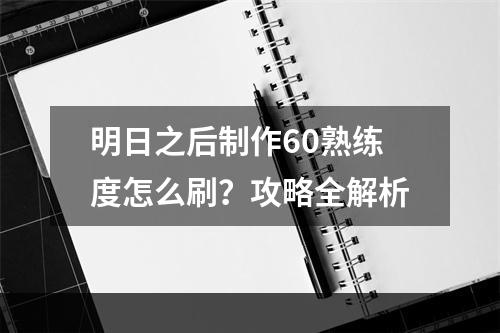 明日之后制作60熟练度怎么刷？攻略全解析